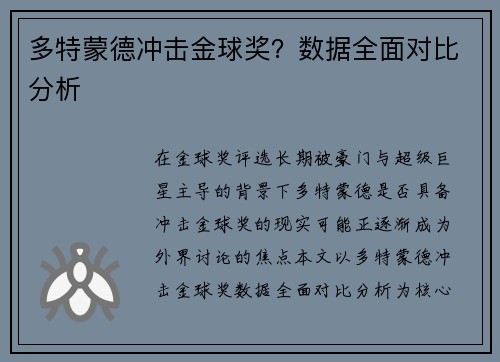 多特蒙德冲击金球奖？数据全面对比分析

在金球奖评选长期被豪门与超级巨星主导的背景下多特蒙德是否具备冲击金球奖的现实可能正逐渐成为外界讨论的焦点本文以多特蒙德冲击金球奖数据全面对比分析为核心